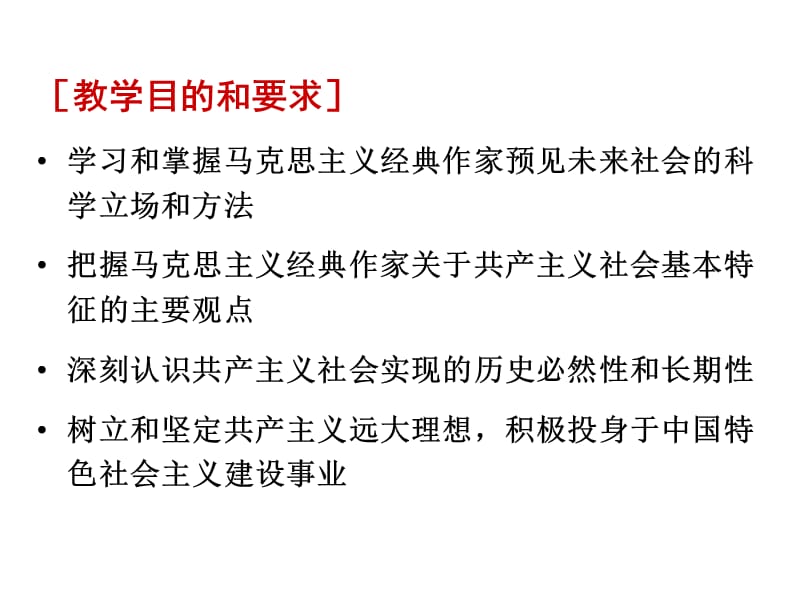 ［教学目的和要求］

• 学习和掌握马克思主义经典作家预见未来社会的科学立场和方法

• 把握马克思主义经典作家关于共产主义社会基本特征的主要观点

• 深刻认识共产主义社会实现的历史必然性和长期性

• 树立和坚定共产主义远大理想，积极投身于中国特色社会主义建设事业